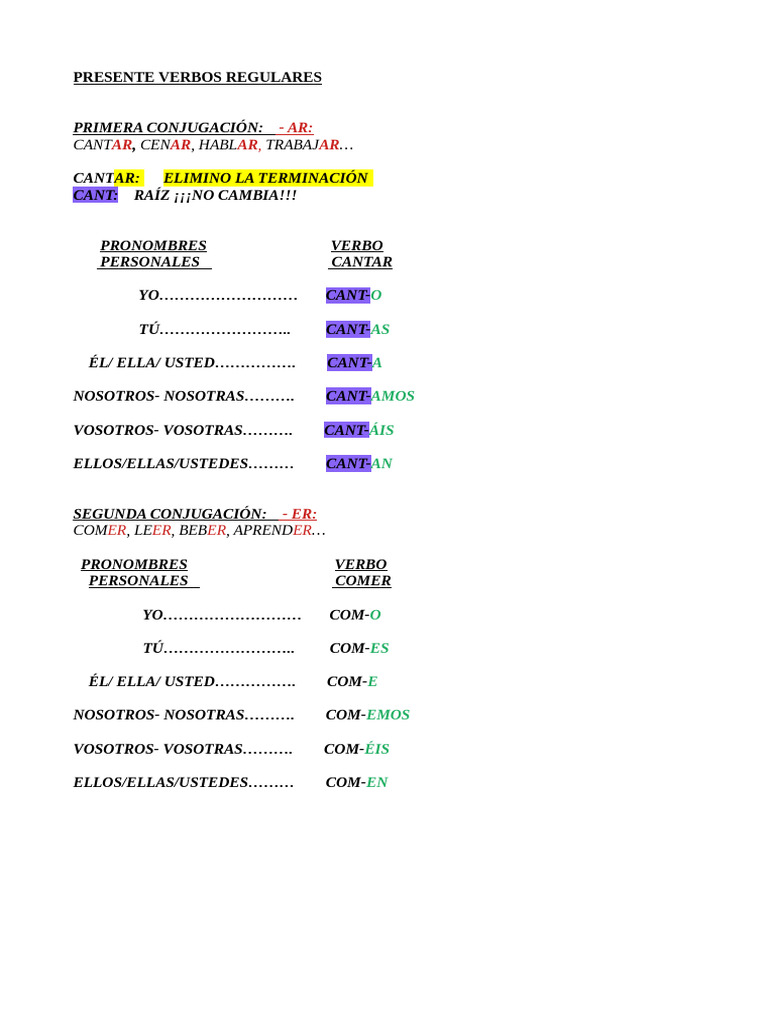 PRESENTE VERBOS REGULARES

PRIMERA CONJUGACIÓN: - AR:
CANTAR, CENAR, HABLAR, TRABAJAR…

CANTAR: ELIMINO LA TERMINACIÓN
CANT: RAÍZ ¡¡¡NO CAMBIA!!!

| PRONOMBRES PERSONALES | VERBO CANTAR |
|---|---|
| YO……………………… | CANT-O |
| TÚ…………………….. | CANT-AS |
| ÉL/ ELLA/ USTED……………. | CANT-A |
| NOSOTROS- NOSOTRAS………. | CANT-AMOS |
| VOSOTROS- VOSOTRAS………. | CANT-ÁIS |
| ELLOS/ELLAS/USTEDES……… | CANT-AN |

SEGUNDA CONJUGACIÓN: - ER:
COMER, LEER, BEBER, APRENDER…

| PRONOMBRES PERSONALES | VERBO COMER |
|---|---|
| YO……………………… | COM-O |
| TÚ…………………….. | COM-ES |
| ÉL/ ELLA/ USTED……………. | COM-E |
| NOSOTROS- NOSOTRAS………. | COM-EMOS |
| VOSOTROS- VOSOTRAS………. | COM-ÉIS |
| ELLOS/ELLAS/USTEDES……… | COM-EN |